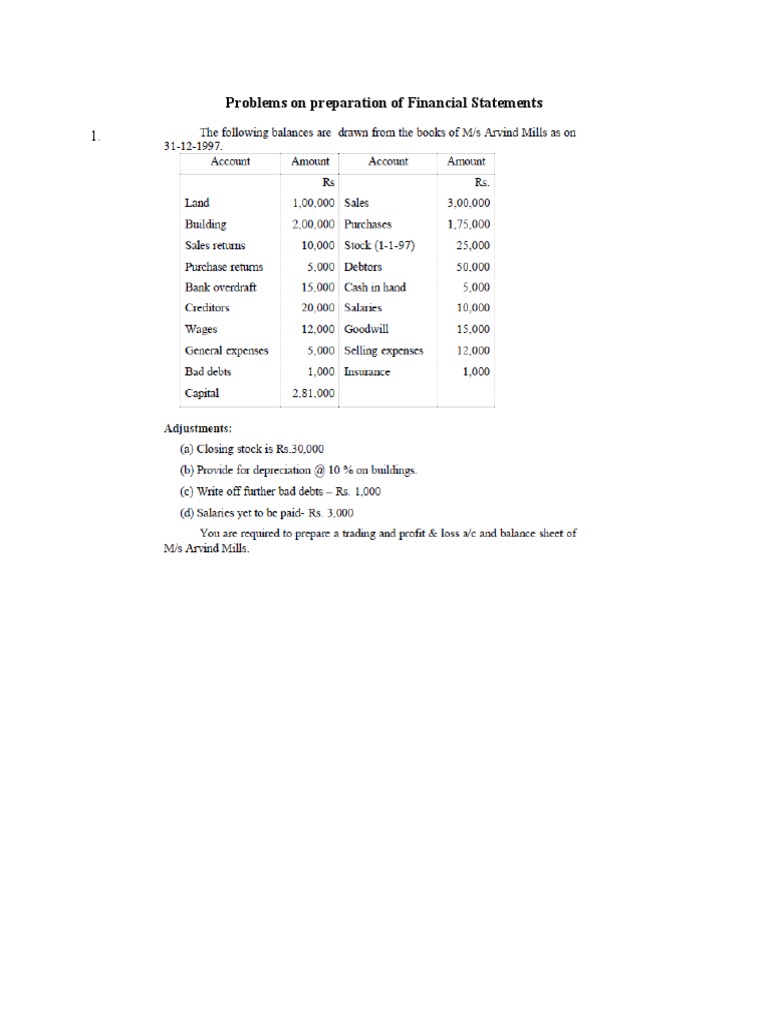 Problems on preparation of Financial Statements

1. The following balances are drawn from the books of M/s Arvind Mills as on 31-12-1997.

| Account | Amount | Account | Amount |
|---|---|---|---|
| | Rs | | Rs. |
| Land | 1,00,000 | Sales | 3,00,000 |
| Building | 2,00,000 | Purchases | 1,75,000 |
| Sales returns | 10,000 | Stock (1-1-97) | 25,000 |
| Purchase returns | 5,000 | Debtors | 50,000 |
| Bank overdraft | 15,000 | Cash in hand | 5,000 |
| Creditors | 20,000 | Salaries | 10,000 |
| Wages | 12,000 | Goodwill | 15,000 |
| General expenses | 5,000 | Selling expenses | 12,000 |
| Bad debts | 1,000 | Insurance | 1,000 |
| Capital | 2,81,000 | | |

Adjustments:

(a) Closing stock is Rs.30,000

(b) Provide for depreciation @ 10 % on buildings.

(c) Write off further bad debts – Rs. 1,000

(d) Salaries yet to be paid- Rs. 3,000

You are required to prepare a trading and profit & loss a/c and balance sheet of M/s Arvind Mills.